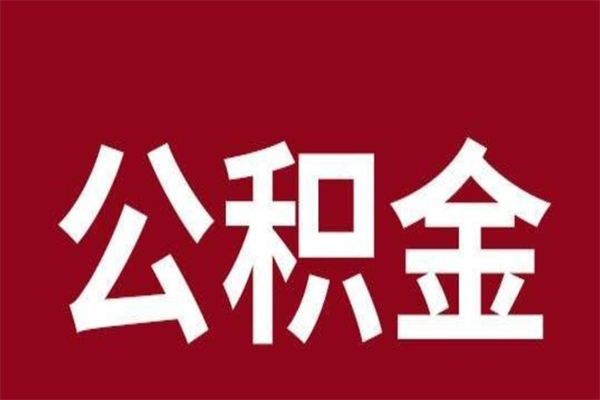 公积金